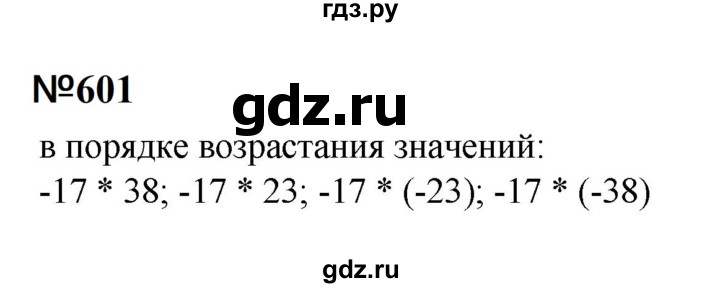 гдз.ру

№601

gdz.ru

в порядке возрастания значений:
-17 * 38; -17 * 23; -17 * (-23); -17 * (-38)

gdz.ru